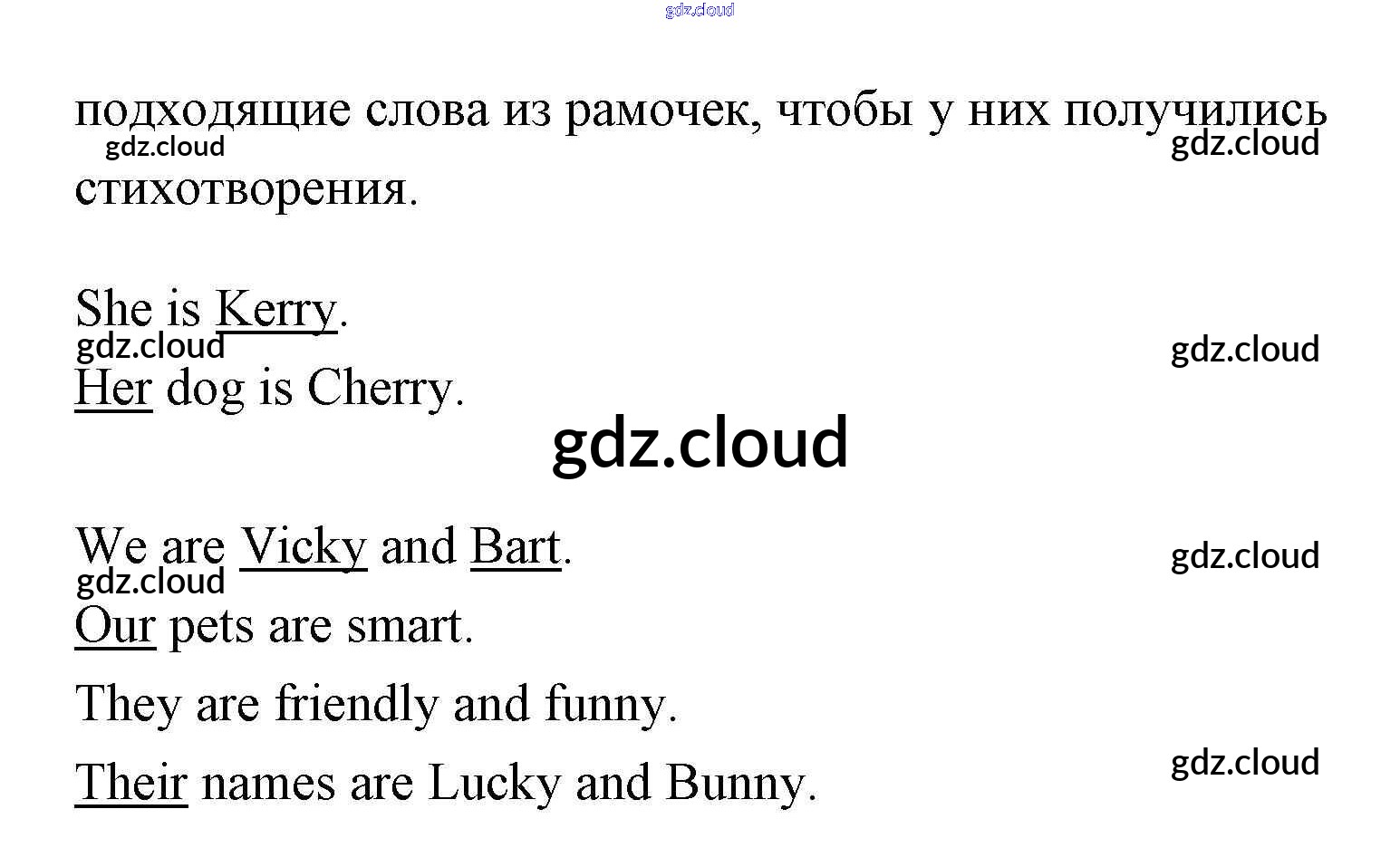 подходящие слова из рамочек, чтобы у них получились стихотворения.

She is Kerry.
Her dog is Cherry.

We are Vicky and Bart.
Our pets are smart.
They are friendly and funny.
Their names are Lucky and Bunny.

gdz.cloud